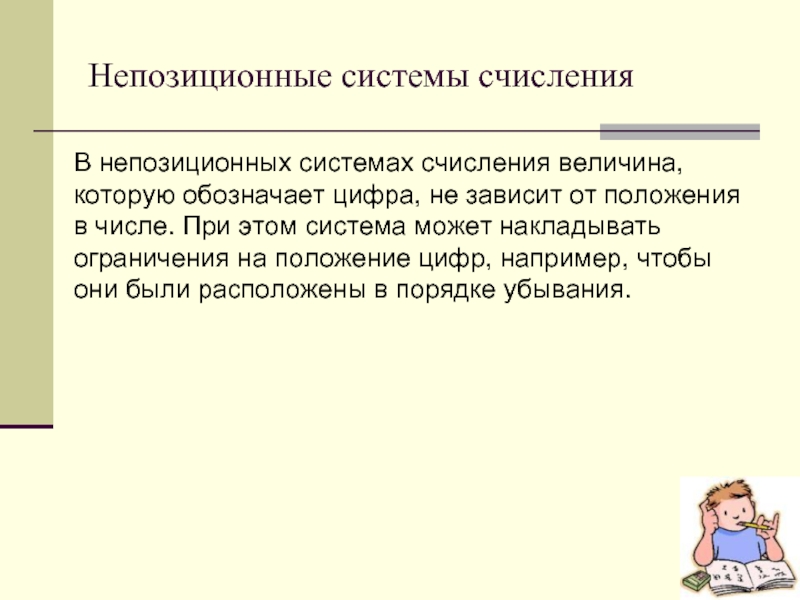 Непозиционные системы счисления

В непозиционных системах счисления величина, которую обозначает цифра, не зависит от положения в числе. При этом система может накладывать ограничения на положение цифр, например, чтобы они были расположены в порядке убывания.